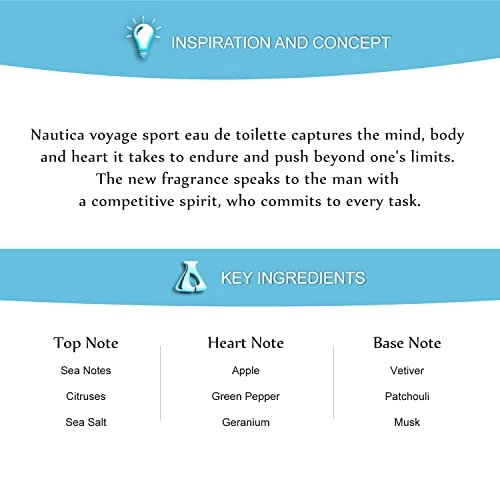 INSPIRATION AND CONCEPT

Nautica voyage sport eau de toilette captures the mind, body and heart it takes to endure and push beyond one's limits. The new fragrance speaks to the man with a competitive spirit, who commits to every task.

KEY INGREDIENTS

Top Note
Sea Notes
Citruses
Sea Salt

Heart Note
Apple
Green Pepper
Geranium

Base Note
Vetiver
Patchouli
Musk